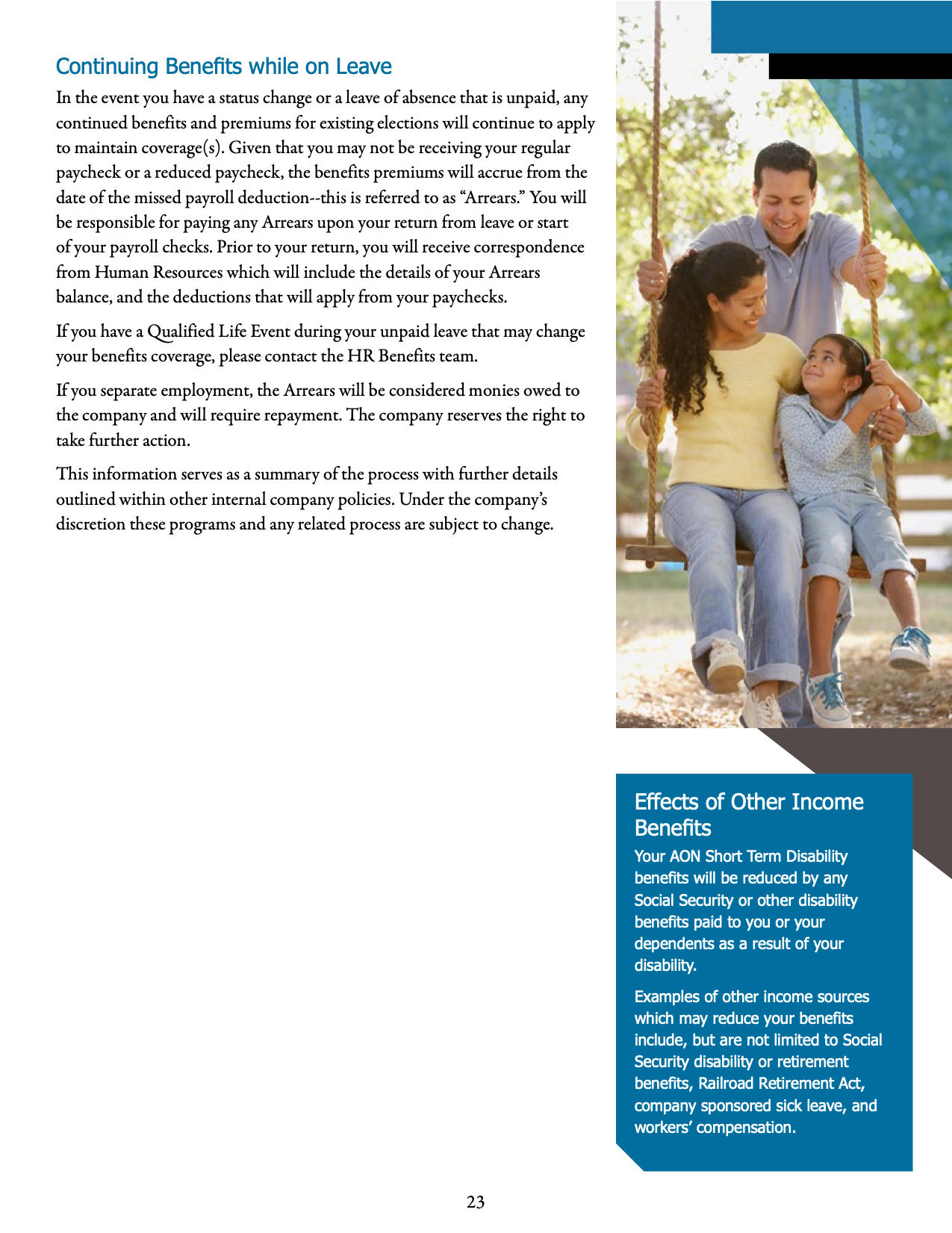 Continuing Benefits while on Leave

In the event you have a status change or a leave of absence that is unpaid, any continued benefits and premiums for existing elections will continue to apply to maintain coverage(s). Given that you may not be receiving your regular paycheck or a reduced paycheck, the benefits premiums will accrue from the date of the missed payroll deduction--this is referred to as "Arrears." You will be responsible for paying any Arrears upon your return from leave or start of your payroll checks. Prior to your return, you will receive correspondence from Human Resources which will include the details of your Arrears balance, and the deductions that will apply from your paychecks.

If you have a Qualified Life Event during your unpaid leave that may change your benefits coverage, please contact the HR Benefits team.

If you separate employment, the Arrears will be considered monies owed to the company and will require repayment. The company reserves the right to take further action.

This information serves as a summary of the process with further details outlined within other internal company policies. Under the company's discretion these programs and any related process are subject to change.

Effects of Other Income Benefits

Your AON Short Term Disability benefits will be reduced by any Social Security or other disability benefits paid to you or your dependents as a result of your disability.

Examples of other income sources which may reduce your benefits include, but are not limited to Social Security disability or retirement benefits, Railroad Retirement Act, company sponsored sick leave, and workers' compensation.

23